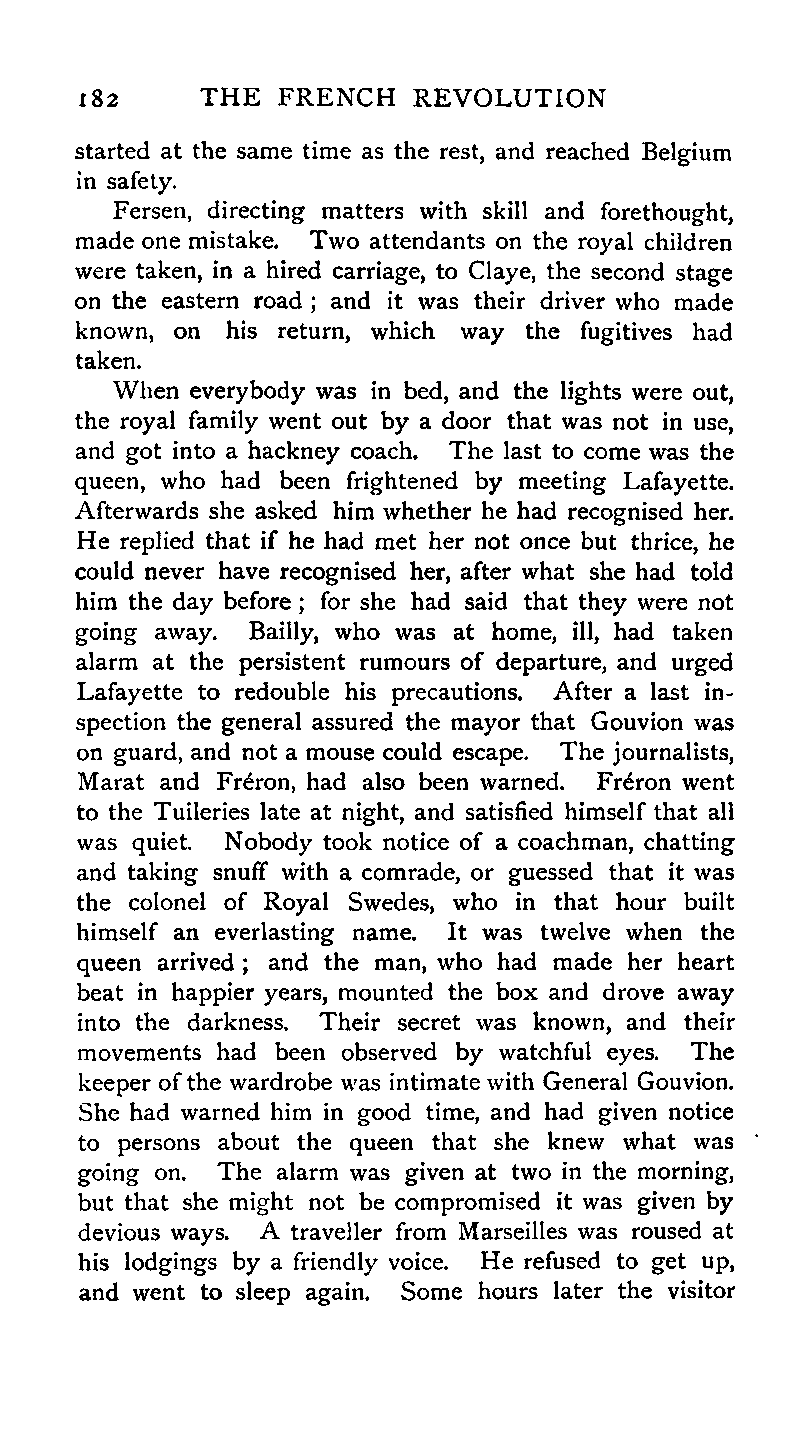 182 THE FRENCH REVOLUTION

started at the same time as the rest, and reached Belgium in safety.

Fersen, directing matters with skill and forethought, made one mistake. Two attendants on the royal children were taken, in a hired carriage, to Claye, the second stage on the eastern road; and it was their driver who made known, on his return, which way the fugitives had taken.

When everybody was in bed, and the lights were out, the royal family went out by a door that was not in use, and got into a hackney coach. The last to come was the queen, who had been frightened by meeting Lafayette. Afterwards she asked him whether he had recognised her. He replied that if he had met her not once but thrice, he could never have recognised her, after what she had told him the day before; for she had said that they were not going away. Bailly, who was at home, ill, had taken alarm at the persistent rumours of departure, and urged Lafayette to redouble his precautions. After a last inspection the general assured the mayor that Gouvion was on guard, and not a mouse could escape. The journalists, Marat and Fréron, had also been warned. Fréron went to the Tuileries late at night, and satisfied himself that all was quiet. Nobody took notice of a coachman, chatting and taking snuff with a comrade, or guessed that it was the colonel of Royal Swedes, who in that hour built himself an everlasting name. It was twelve when the queen arrived; and the man, who had made her heart beat in happier years, mounted the box and drove away into the darkness. Their secret was known, and their movements had been observed by watchful eyes. The keeper of the wardrobe was intimate with General Gouvion. She had warned him in good time, and had given notice to persons about the queen that she knew what was going on. The alarm was given at two in the morning, but that she might not be compromised it was given by devious ways. A traveller from Marseilles was roused at his lodgings by a friendly voice. He refused to get up, and went to sleep again. Some hours later the visitor